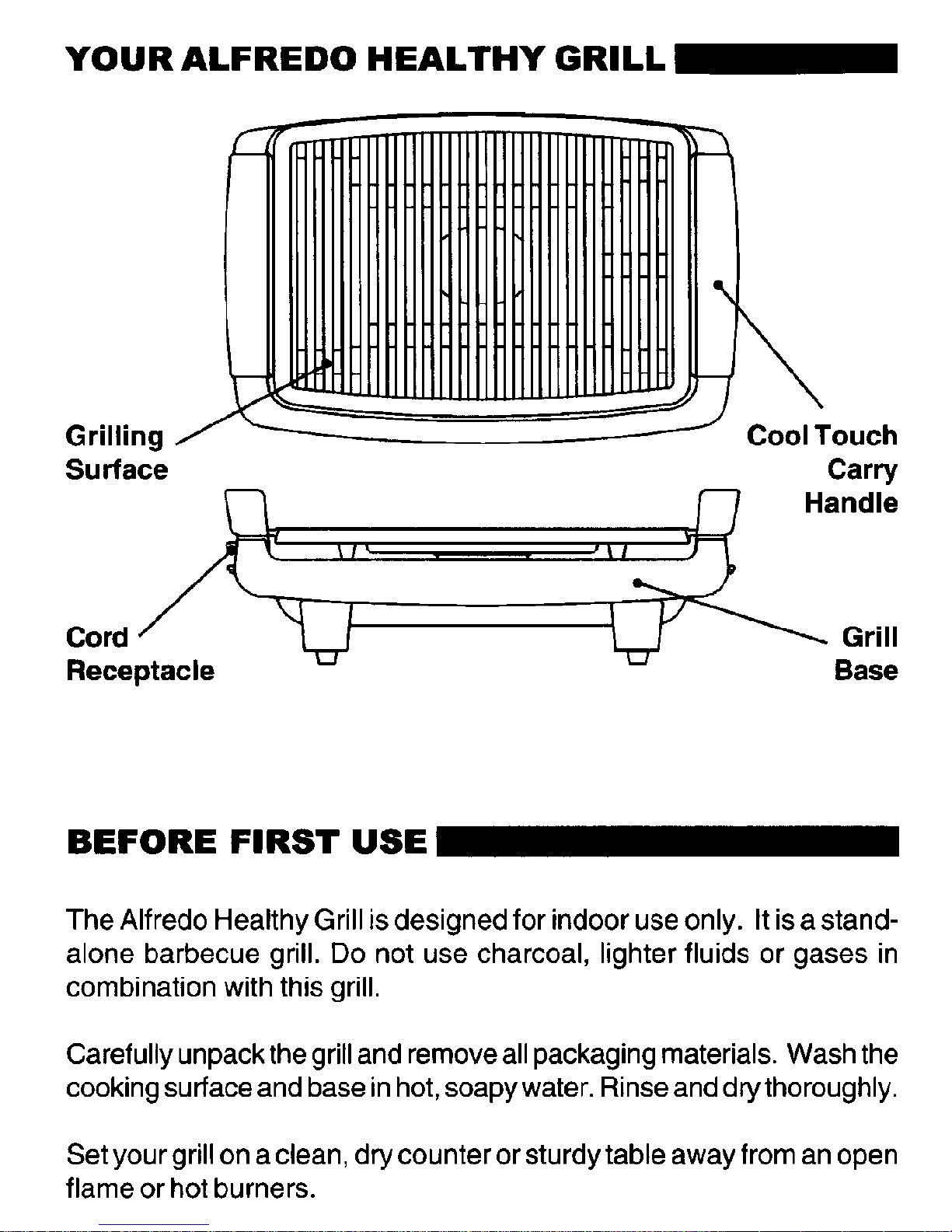 YOUR ALFREDO HEALTHY GRILL

Grilling
Surface

Cool Touch
Carry
Handle

Cord
Receptacle

Grill
Base

BEFORE FIRST USE

The Alfredo Healthy Grill is designed for indoor use only. It is a stand-alone barbecue grill. Do not use charcoal, lighter fluids or gases in combination with this grill.

Carefully unpack the grill and remove all packaging materials. Wash the cooking surface and base in hot, soapy water. Rinse and dry thoroughly.

Set your grill on a clean, dry counter or sturdy table away from an open flame or hot burners.